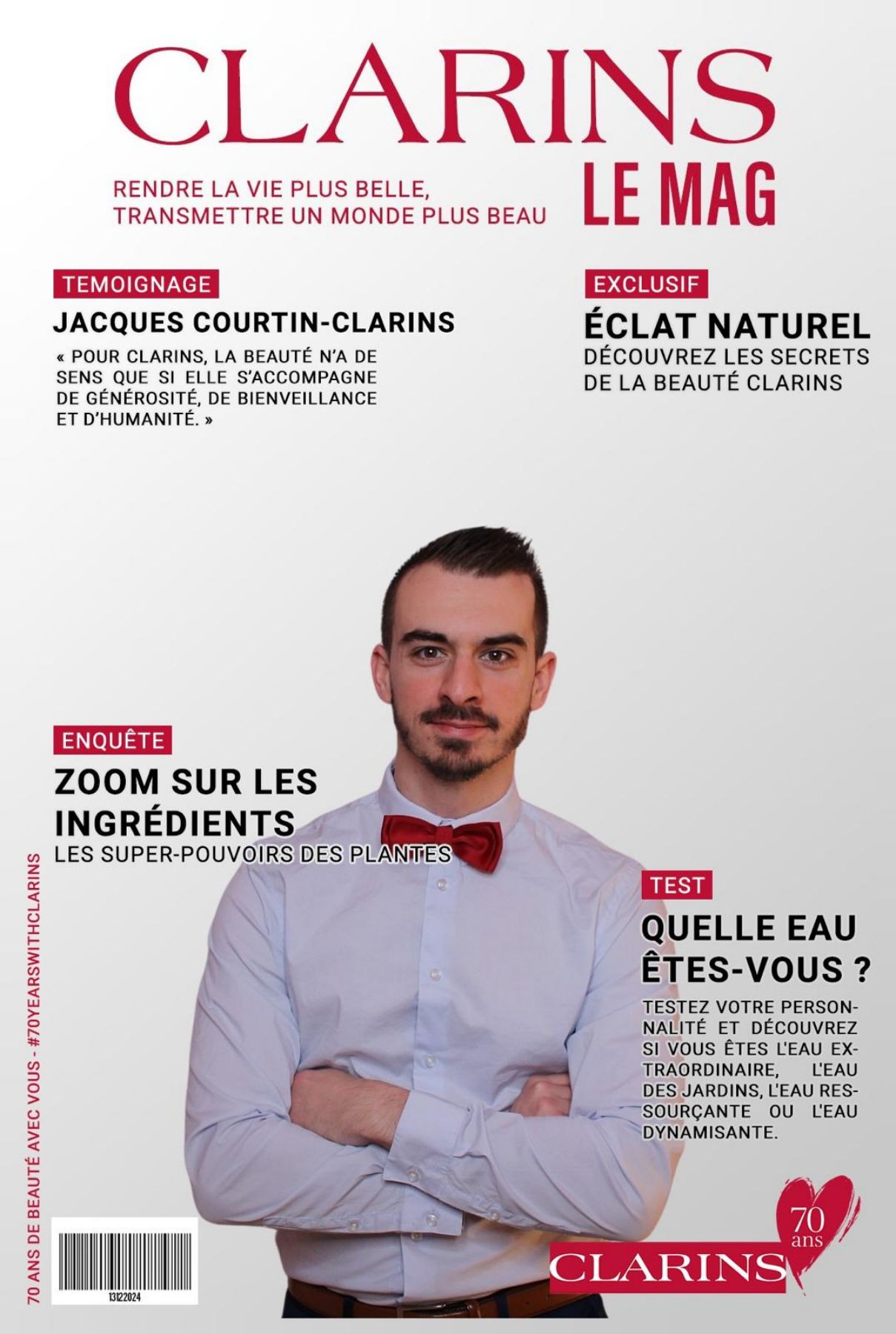 CLARINS
LE MAG

RENDRE LA VIE PLUS BELLE, TRANSMETTRE UN MONDE PLUS BEAU

TEMOIGNAGE
JACQUES COURTIN-CLARINS
« POUR CLARINS, LA BEAUTÉ N'A DE SENS QUE SI ELLE S'ACCOMPAGNE DE GÉNÉROSITÉ, DE BIENVEILLANCE ET D'HUMANITÉ. »

EXCLUSIF
ÉCLAT NATUREL
DÉCOUVREZ LES SECRETS DE LA BEAUTÉ CLARINS

ENQUÊTE
ZOOM SUR LES INGRÉDIENTS
LES SUPER-POUVOIRS DES PLANTES

TEST
QUELLE EAU ÊTES-VOUS ?
TESTEZ VOTRE PERSONNALITÉ ET DÉCOUVREZ SI VOUS ÊTES L'EAU EXTRAORDINAIRE, L'EAU DES JARDINS, L'EAU RESSOURÇANTE OU L'EAU DYNAMISANTE.

70 ANS DE BEAUTÉ AVEC VOUS - #70YEARSWITHCLARINS

13122024

70 ans
CLARINS